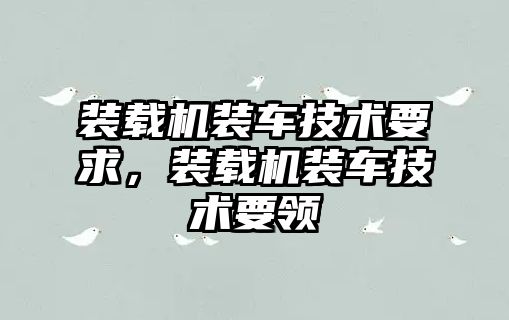 装载机装车技术要求，装载机装车技术要领